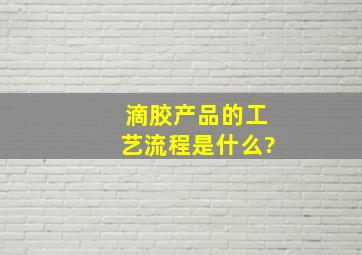 滴胶产品的工艺流程是什么?